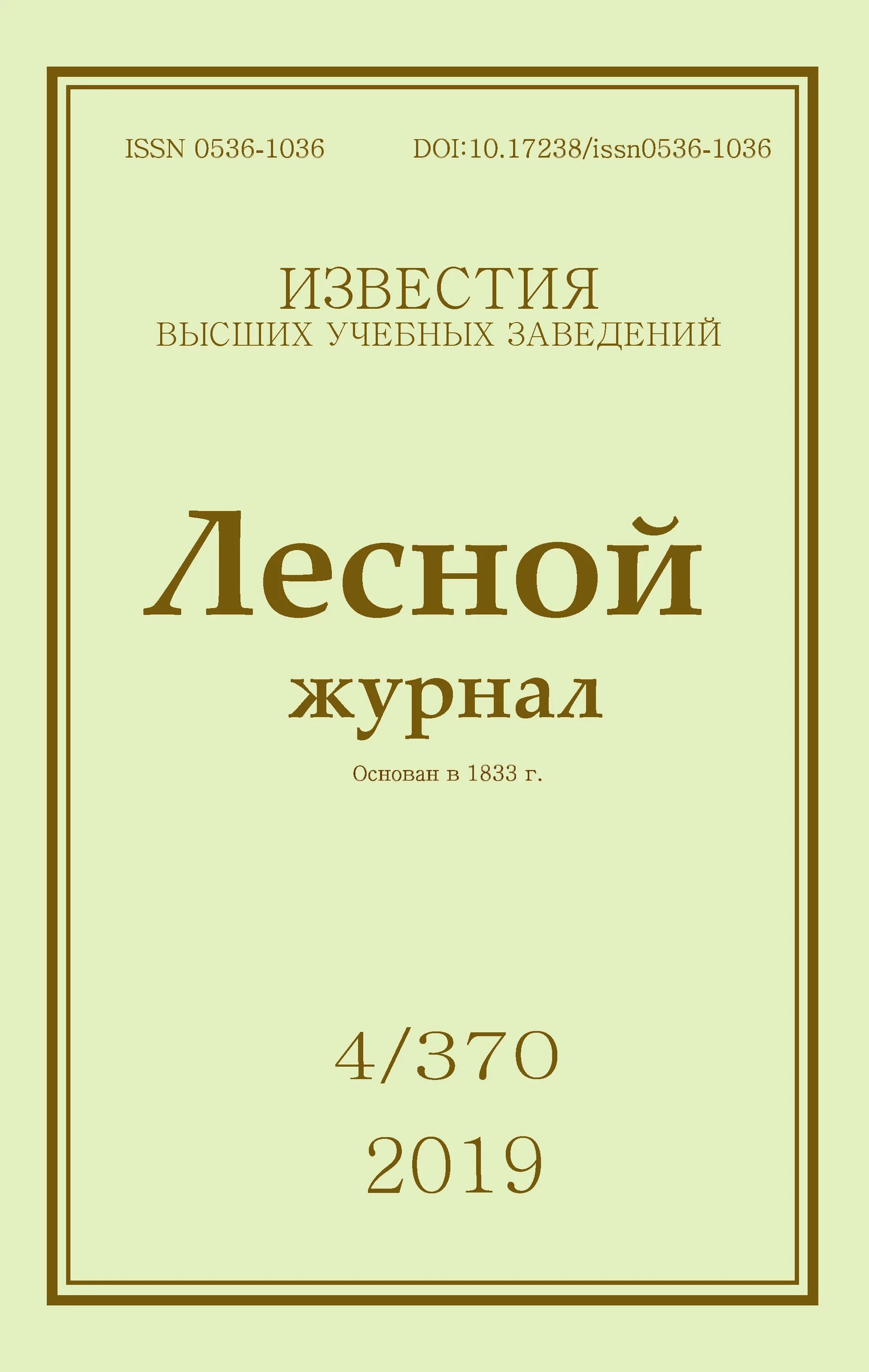 ISSN 0536-1036 DOI:10.17238/issn0536-1036

ИЗВЕСТИЯ
ВЫСШИХ УЧЕБНЫХ ЗАВЕДЕНИЙ

Лесной
журнал

Основан в 1833 г.

4/370
2019